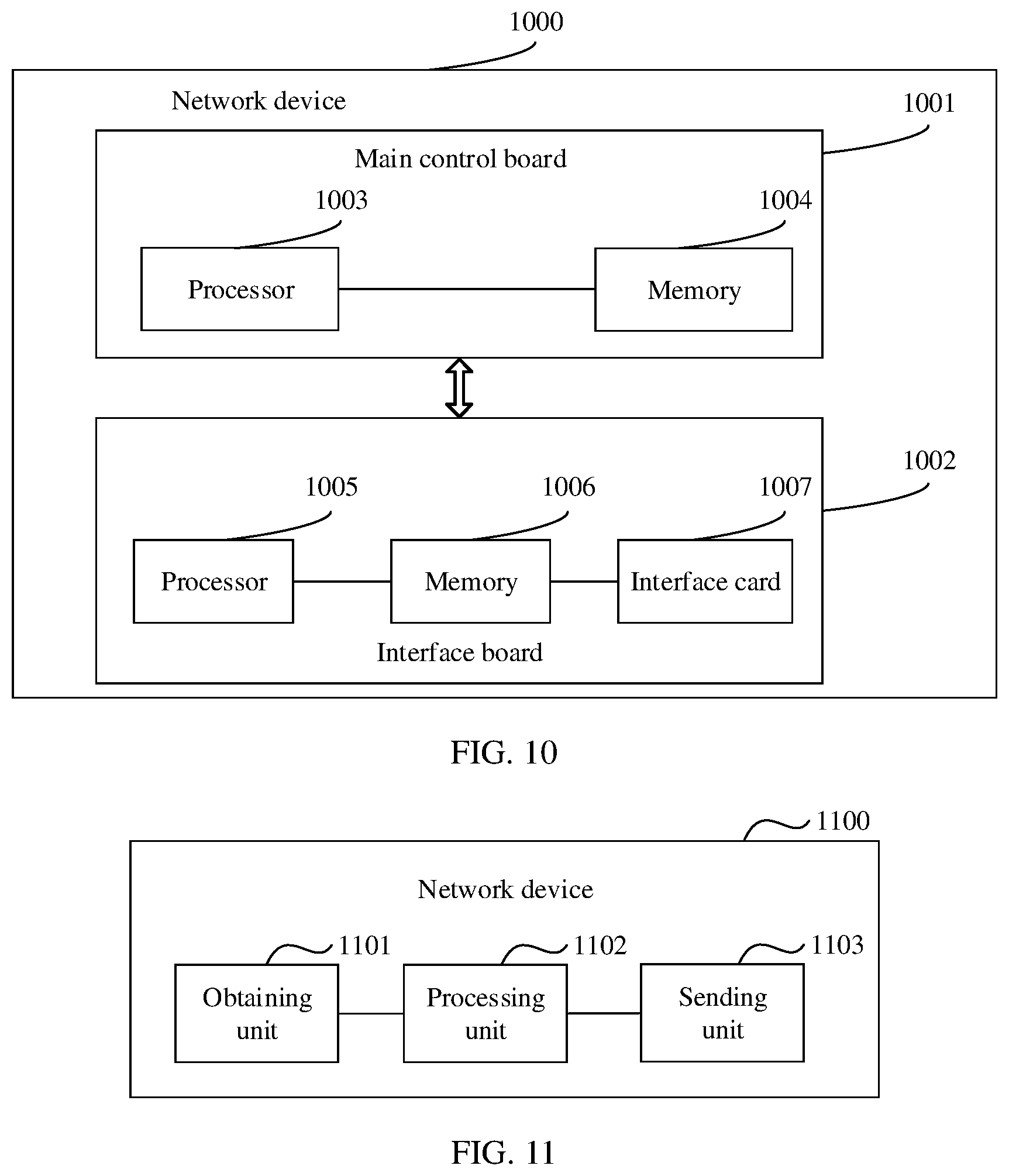 1000

Network device

1001

Main control board

1003

1004

Processor

Memory

1002

1005

1006

1007

Processor

Memory

Interface card

Interface board

FIG. 10

1100

Network device

1101

1102

1103

Obtaining unit

Processing unit

Sending unit

FIG. 11